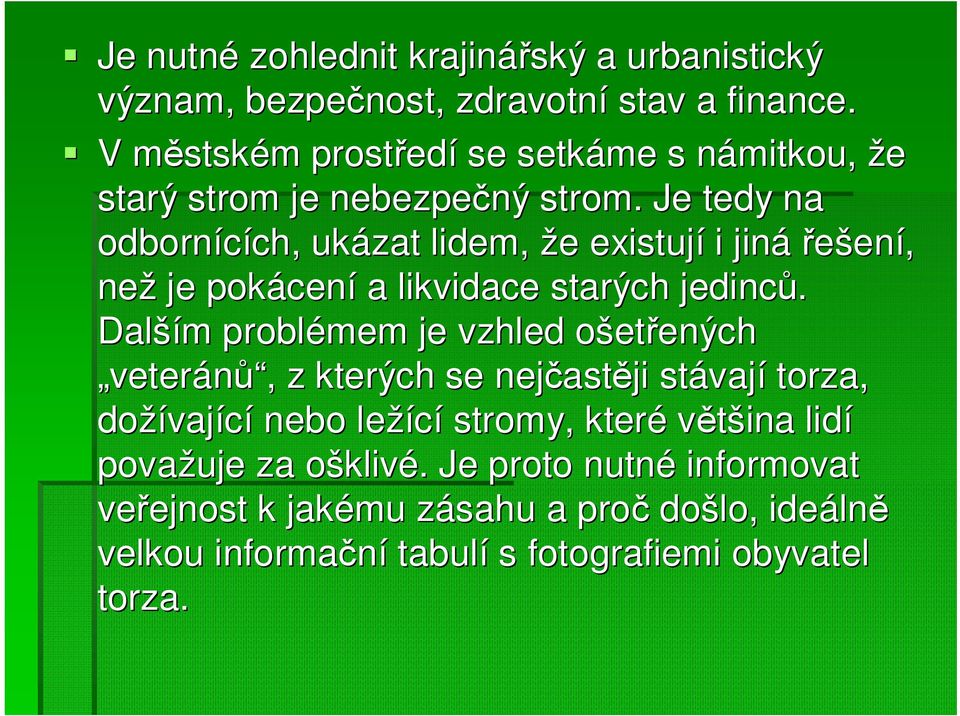 Je nutné zohlednit krajinářský a urbanistický význam, bezpečnost, zdravotní stav a finance.

V městském prostředí se setkáme s námitkou, že starý strom je nebezpečný strom. Je tedy na odbornících, ukázat lidem, že existují i jiná řešení, než je pokácení a likvidace starých jedinců. Dalším problémem je vzhled ošetřených „veteránů“, z kterých se nejčastěji stávají torza, dožívající nebo ležící stromy, které většina lidí považuje za ošklivé. Je proto nutné informovat veřejnost k jakému zásahu a proč došlo, ideálně velkou informační tabulí s fotografiemi obyvatel torza.